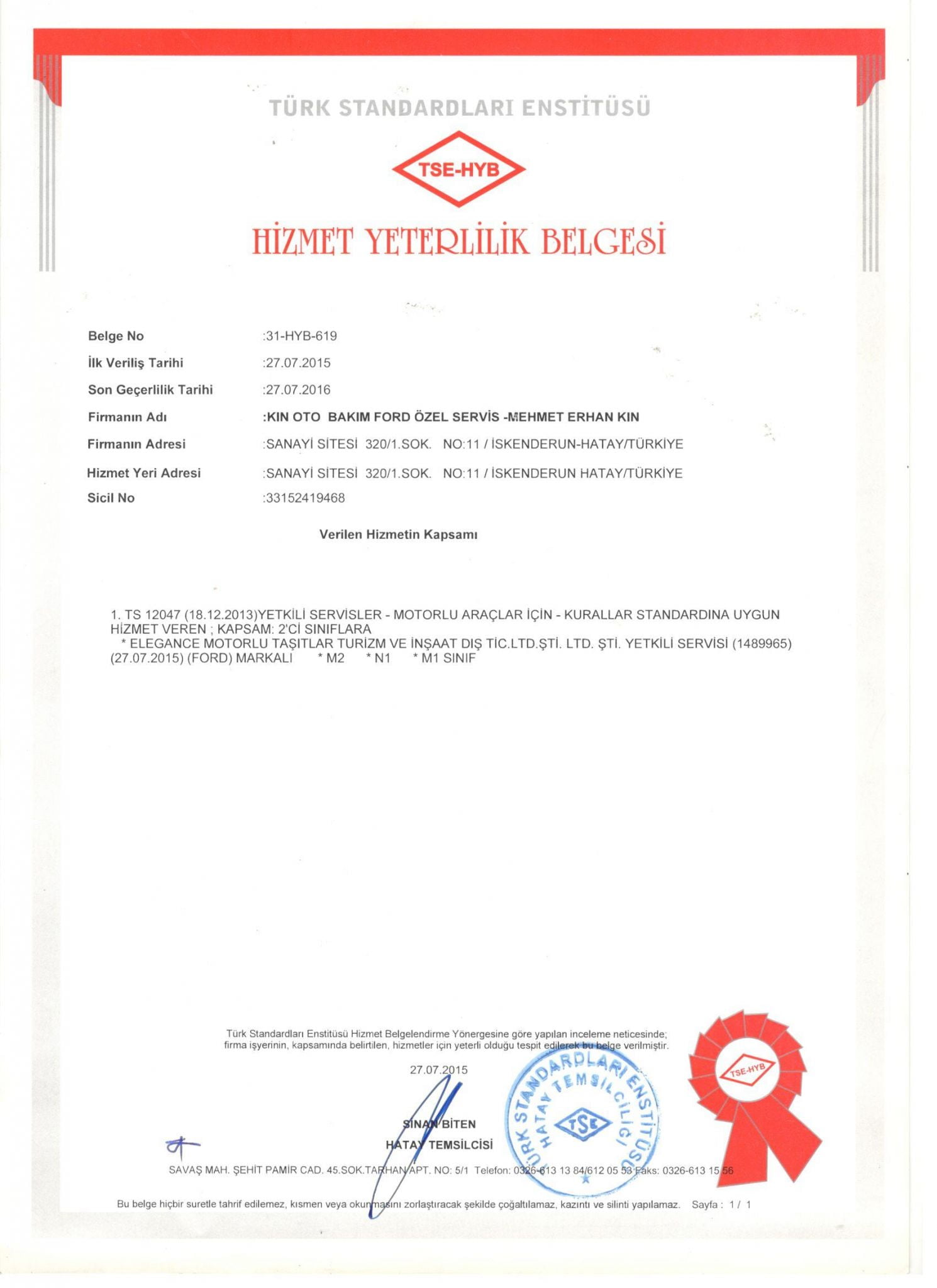 TÜRK STANDARDLARI ENSTİTÜSÜ

TSE-HYB

HİZMET YETERLİLİK BELGESİ

Belge No :31-HYB-619
İlk Veriliş Tarihi :27.07.2015
Son Geçerlilik Tarihi :27.07.2016
Firmanın Adı :KIN OTO BAKIM FORD ÖZEL SERVİS -MEHMET ERHAN KIN
Firmanın Adresi :SANAYİ SİTESİ 320/1.SOK. NO:11 / İSKENDERUN-HATAY/TÜRKİYE
Hizmet Yeri Adresi :SANAYİ SİTESİ 320/1.SOK. NO:11 / İSKENDERUN HATAY/TÜRKİYE
Sicil No :33152419468

Verilen Hizmetin Kapsamı

1. TS 12047 (18.12.2013)YETKİLİ SERVİSLER - MOTORLU ARAÇLAR İÇİN - KURALLAR STANDARDINA UYGUN HİZMET VEREN ; KAPSAM: 2'Cİ SINIFLARA
* ELEGANCE MOTORLU TAŞITLAR TURİZM VE İNŞAAT DIŞ TİC.LTD.ŞTİ. LTD. ŞTİ. YETKİLİ SERVİSİ (1489965) (27.07.2015) (FORD) MARKALI * M2 * N1 * M1 SINIF

Türk Standardları Enstitüsü Hizmet Belgelendirme Yönergesine göre yapılan inceleme neticesinde; firma işyerinin, kapsamında belirtilen, hizmetler için yeterli olduğu tespit edilerek bu belge verilmiştir.

27.07.2015

SİNAN BİTEN
HATAY TEMSİLCİSİ

TÜRK STANDARDLARI ENSTİTÜSÜ HATAY TEMSİLCİLİĞİ TSE

TSE-HYB

SAVAŞ MAH. ŞEHİT PAMİR CAD. 45.SOK.TARHAN APT. NO: 5/1 Telefon: 0326-613 13 84/612 05 53 Faks: 0326-613 15 56

Bu belge hiçbir suretle tahrif edilemez, kısmen veya okunmasını zorlaştıracak şekilde çoğaltılamaz, kazıntı ve silinti yapılamaz. Sayfa : 1 / 1